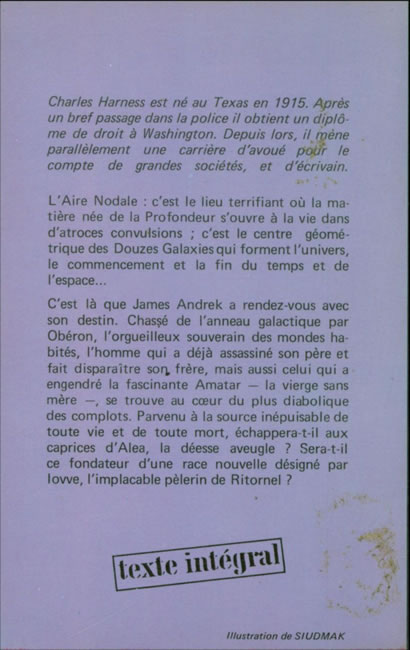 Charles Harness est né au Texas en 1915. Après un bref passage dans la police il obtient un diplôme de droit à Washington. Depuis lors, il mène parallèlement une carrière d'avoué pour le compte de grandes sociétés, et d'écrivain.

L'Aire Nodale : c'est le lieu terrifiant où la matière née de la Profondeur s'ouvre à la vie dans d'atroces convulsions ; c'est le centre géométrique des Douzes Galaxies qui forment l'univers, le commencement et la fin du temps et de l'espace...

C'est là que James Andrek a rendez-vous avec son destin. Chassé de l'anneau galactique par Obéron, l'orgueilleux souverain des mondes habités, l'homme qui a déjà assassiné son père et fait disparaître son frère, mais aussi celui qui a engendré la fascinante Amatar — la vierge sans mère —, se trouve au cœur du plus diabolique des complots. Parvenu à la source inépuisable de toute vie et de toute mort, échappera-t-il aux caprices d'Alea, la déesse aveugle ? Sera-t-il ce fondateur d'une race nouvelle désigné par Iovve, l'implacable pèlerin de Ritornel ?

texte intégral

Illustration de SIUDMAK